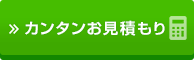 » カンタンお見積もり